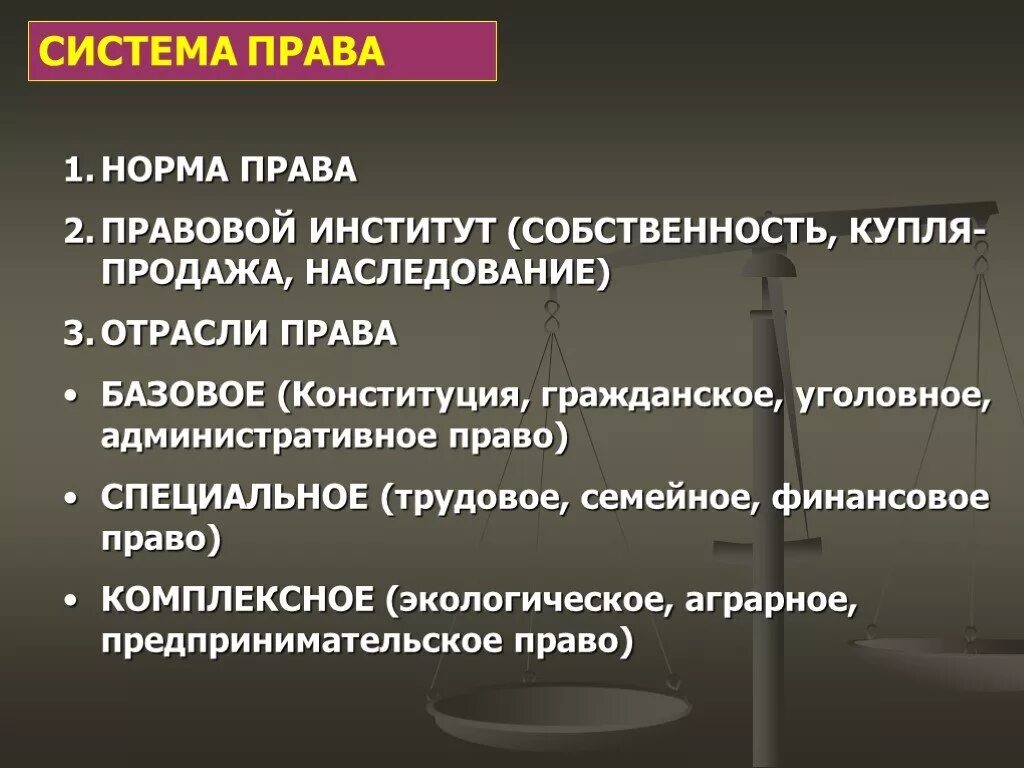 СИСТЕМА ПРАВА

1. НОРМА ПРАВА

2. ПРАВОВОЙ ИНСТИТУТ (СОБСТВЕННОСТЬ, КУПЛЯ-ПРОДАЖА, НАСЛЕДОВАНИЕ)

3. ОТРАСЛИ ПРАВА

• БАЗОВОЕ (Конституция, гражданское, уголовное, административное право)

• СПЕЦИАЛЬНОЕ (трудовое, семейное, финансовое право)

• КОМПЛЕКСНОЕ (экологическое, аграрное, предпринимательское право)